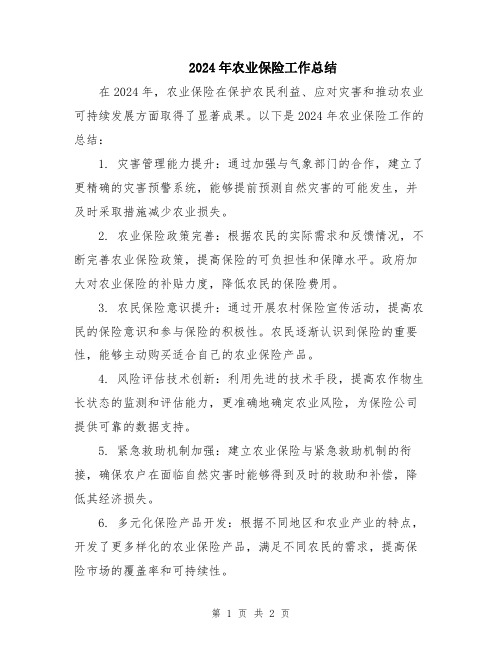 2024年农业保险工作总结

在2024年，农业保险在保护农民利益、应对灾害和推动农业可持续发展方面取得了显著成果。以下是2024年农业保险工作的总结：

1. 灾害管理能力提升：通过加强与气象部门的合作，建立了更精确的灾害预警系统，能够提前预测自然灾害的可能发生，并及时采取措施减少农业损失。

2. 农业保险政策完善：根据农民的实际需求和反馈情况，不断完善农业保险政策，提高保险的可负担性和保障水平。政府加大对农业保险的补贴力度，降低农民的保险费用。

3. 农民保险意识提升：通过开展农村保险宣传活动，提高农民的保险意识和参与保险的积极性。农民逐渐认识到保险的重要性，能够主动购买适合自己的农业保险产品。

4. 风险评估技术创新：利用先进的技术手段，提高农作物生长状态的监测和评估能力，更准确地确定农业风险，为保险公司提供可靠的数据支持。

5. 紧急救助机制加强：建立农业保险与紧急救助机制的衔接，确保农户在面临自然灾害时能够得到及时的救助和补偿，降低其经济损失。

6. 多元化保险产品开发：根据不同地区和农业产业的特点，开发了更多样化的农业保险产品，满足不同农民的需求，提高保险市场的覆盖率和可持续性。

第 1 页 共 2 页